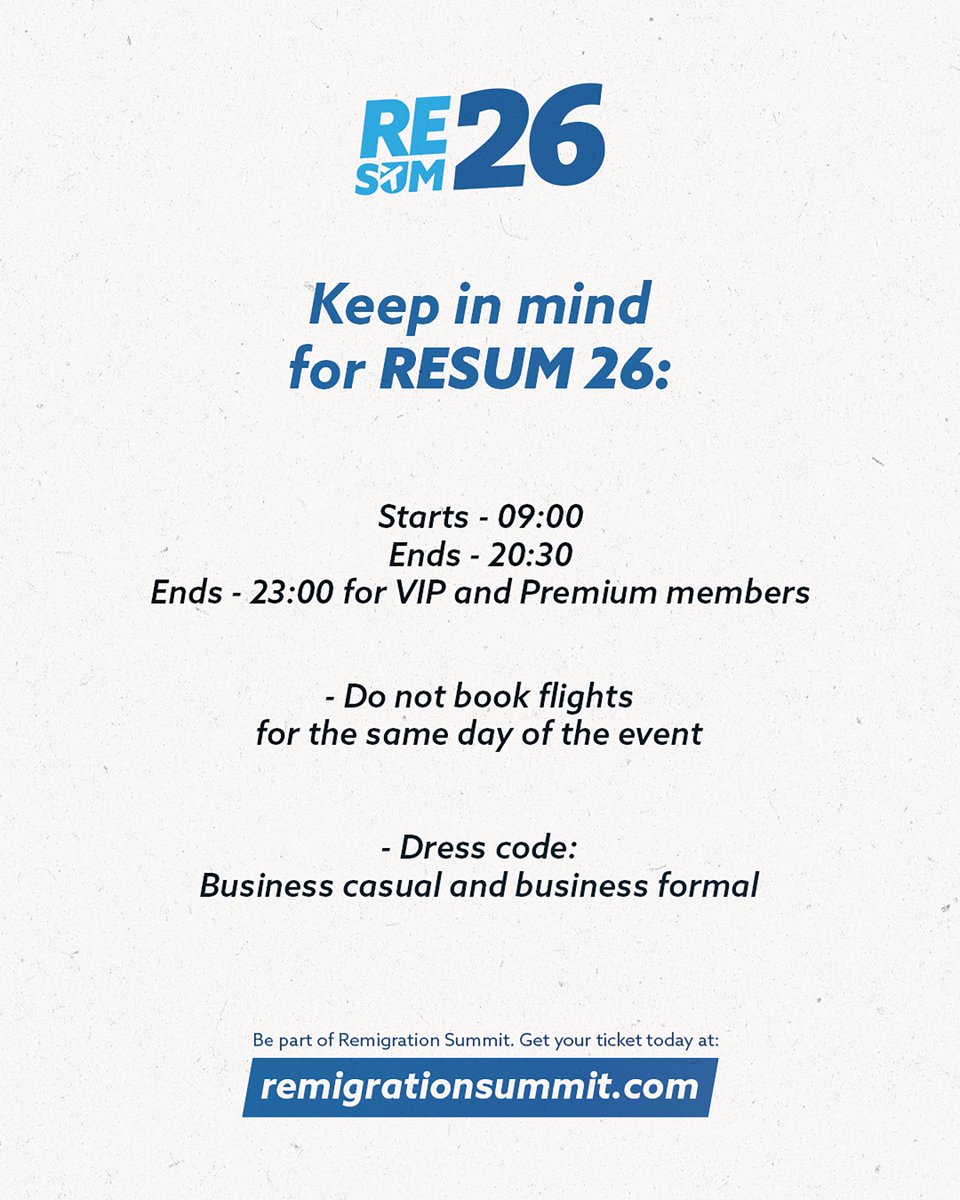 RE SUM 26

Keep in mind for RESUM 26:

Starts - 09:00
Ends - 20:30
Ends - 23:00 for VIP and Premium members

- Do not book flights for the same day of the event

- Dress code: Business casual and business formal

Be part of Remigration Summit. Get your ticket today at:

remigrationsummit.com